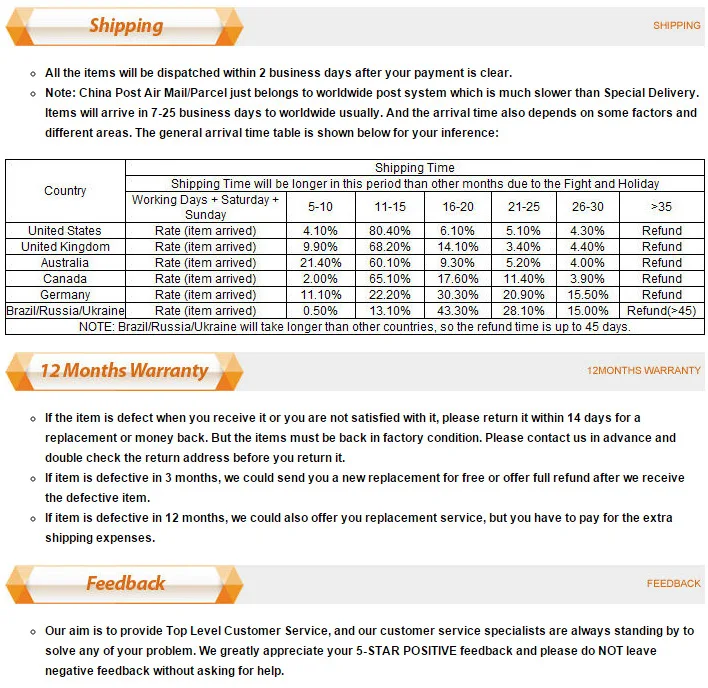 Shipping

SHIPPING

- All the items will be dispatched within 2 business days after your payment is clear.
- Note: China Post Air Mail/Parcel just belongs to worldwide post system which is much slower than Special Delivery. Items will arrive in 7-25 business days to worldwide usually. And the arrival time also depends on some factors and different areas. The general arrival time table is shown below for your inference:

| Country | Shipping Time | | | | | | |
|---|---|---|---|---|---|---|---|
| | Shipping Time will be longer in this period than other months due to the Fight and Holiday | | | | | | |
| | Working Days + Saturday + Sunday | 5-10 | 11-15 | 16-20 | 21-25 | 26-30 | >35 |
| United States | Rate (item arrived) | 4.10% | 80.40% | 6.10% | 5.10% | 4.30% | Refund |
| United Kingdom | Rate (item arrived) | 9.90% | 68.20% | 14.10% | 3.40% | 4.40% | Refund |
| Australia | Rate (item arrived) | 21.40% | 60.10% | 9.30% | 5.20% | 4.00% | Refund |
| Canada | Rate (item arrived) | 2.00% | 65.10% | 17.60% | 11.40% | 3.90% | Refund |
| Germany | Rate (item arrived) | 11.10% | 22.20% | 30.30% | 20.90% | 15.50% | Refund |
| Brazil/Russia/Ukraine | Rate (item arrived) | 0.50% | 13.10% | 43.30% | 28.10% | 15.00% | Refund(>45) |
| NOTE: Brazil/Russia/Ukraine will take longer than other countries, so the refund time is up to 45 days. | | | | | | | |

12 Months Warranty

12MONTHS WARRANTY

- If the item is defect when you receive it or you are not satisfied with it, please return it within 14 days for a replacement or money back. But the items must be back in factory condition. Please contact us in advance and double check the return address before you return it.
- If item is defective in 3 months, we could send you a new replacement for free or offer full refund after we receive the defective item.
- If item is defective in 12 months, we could also offer you replacement service, but you have to pay for the extra shipping expenses.

Feedback

FEEDBACK

- Our aim is to provide Top Level Customer Service, and our customer service specialists are always standing by to solve any of your problem. We greatly appreciate your 5-STAR POSITIVE feedback and please do NOT leave negative feedback without asking for help.